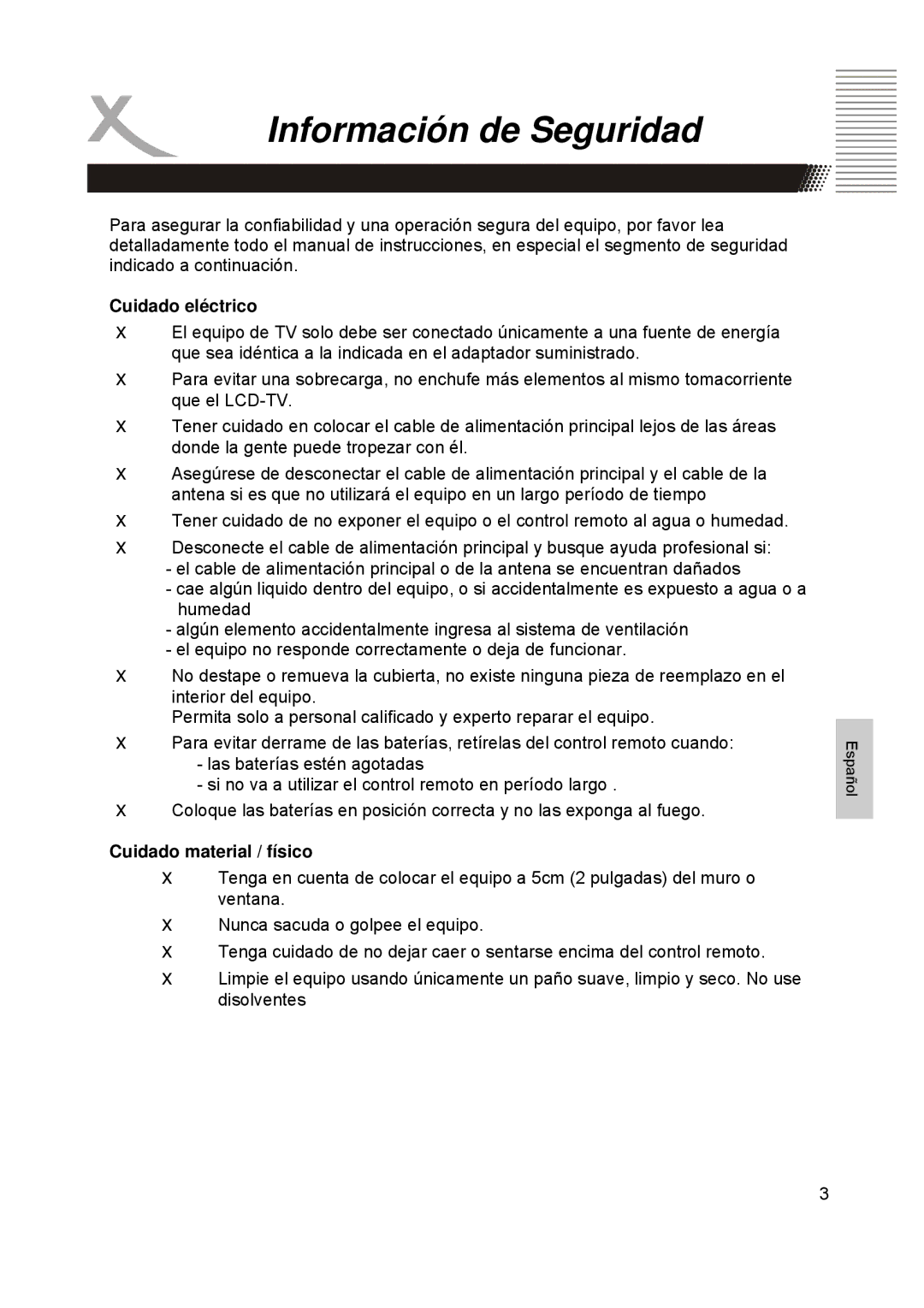 Información de Seguridad

Para asegurar la confiabilidad y una operación segura del equipo, por favor lea detalladamente todo el manual de instrucciones, en especial el segmento de seguridad indicado a continuación.

Cuidado eléctrico

x El equipo de TV solo debe ser conectado únicamente a una fuente de energía que sea idéntica a la indicada en el adaptador suministrado.

x Para evitar una sobrecarga, no enchufe más elementos al mismo tomacorriente que el LCD-TV.

x Tener cuidado en colocar el cable de alimentación principal lejos de las áreas donde la gente puede tropezar con él.

x Asegúrese de desconectar el cable de alimentación principal y el cable de la antena si es que no utilizará el equipo en un largo período de tiempo

x Tener cuidado de no exponer el equipo o el control remoto al agua o humedad.

x Desconecte el cable de alimentación principal y busque ayuda profesional si:
- el cable de alimentación principal o de la antena se encuentran dañados
- cae algún liquido dentro del equipo, o si accidentalmente es expuesto a agua o a humedad
- algún elemento accidentalmente ingresa al sistema de ventilación
- el equipo no responde correctamente o deja de funcionar.

x No destape o remueva la cubierta, no existe ninguna pieza de reemplazo en el interior del equipo.
Permita solo a personal calificado y experto reparar el equipo.

x Para evitar derrame de las baterías, retírelas del control remoto cuando:
- las baterías estén agotadas
- si no va a utilizar el control remoto en período largo .

x Coloque las baterías en posición correcta y no las exponga al fuego.

Cuidado material / físico

x Tenga en cuenta de colocar el equipo a 5cm (2 pulgadas) del muro o ventana.

x Nunca sacuda o golpee el equipo.

x Tenga cuidado de no dejar caer o sentarse encima del control remoto.

x Limpie el equipo usando únicamente un paño suave, limpio y seco. No use disolventes

Español

3